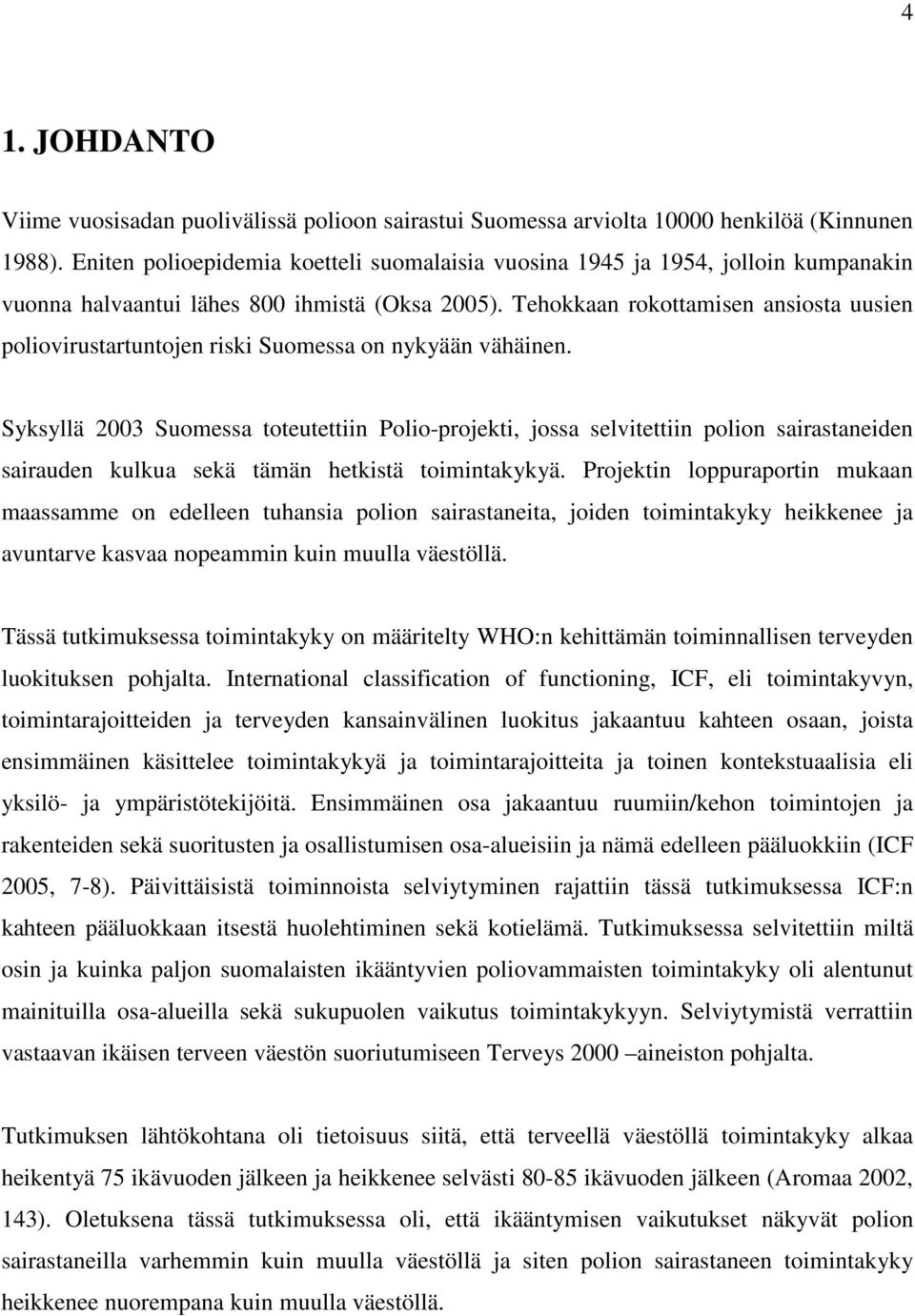 4

1. JOHDANTO

Viime vuosisadan puolivälissä polioon sairastui Suomessa arviolta 10000 henkilöä (Kinnunen 1988). Eniten polioepidemia koetteli suomalaisia vuosina 1945 ja 1954, jolloin kumpanakin vuonna halvaantui lähes 800 ihmistä (Oksa 2005). Tehokkaan rokottamisen ansiosta uusien poliovirustartuntojen riski Suomessa on nykyään vähäinen.

Syksyllä 2003 Suomessa toteutettiin Polio-projekti, jossa selvitettiin polion sairastaneiden sairauden kulkua sekä tämän hetkistä toimintakykyä. Projektin loppuraportin mukaan maassamme on edelleen tuhansia polion sairastaneita, joiden toimintakyky heikkenee ja avuntarve kasvaa nopeammin kuin muulla väestöllä.

Tässä tutkimuksessa toimintakyky on määritelty WHO:n kehittämän toiminnallisen terveyden luokituksen pohjalta. International classification of functioning, ICF, eli toimintakyvyn, toimintarajoitteiden ja terveyden kansainvälinen luokitus jakaantuu kahteen osaan, joista ensimmäinen käsittelee toimintakykyä ja toimintarajoitteita ja toinen kontekstuaalisia eli yksilö- ja ympäristötekijöitä. Ensimmäinen osa jakaantuu ruumiin/kehon toimintojen ja rakenteiden sekä suoritusten ja osallistumisen osa-alueisiin ja nämä edelleen pääluokkiin (ICF 2005, 7-8). Päivittäisistä toiminnoista selviytyminen rajattiin tässä tutkimuksessa ICF:n kahteen pääluokkaan itsestä huolehtiminen sekä kotielämä. Tutkimuksessa selvitettiin miltä osin ja kuinka paljon suomalaisten ikääntyvien poliovammaisten toimintakyky oli alentunut mainituilla osa-alueilla sekä sukupuolen vaikutus toimintakykyyn. Selviytymistä verrattiin vastaavan ikäisen terveen väestön suoriutumiseen Terveys 2000 –aineiston pohjalta.

Tutkimuksen lähtökohtana oli tietoisuus siitä, että terveellä väestöllä toimintakyky alkaa heikentyä 75 ikävuoden jälkeen ja heikkenee selvästi 80-85 ikävuoden jälkeen (Aromaa 2002, 143). Oletuksena tässä tutkimuksessa oli, että ikääntymisen vaikutukset näkyvät polion sairastaneilla varhemmin kuin muulla väestöllä ja siten polion sairastaneen toimintakyky heikkenee nuorempana kuin muulla väestöllä.